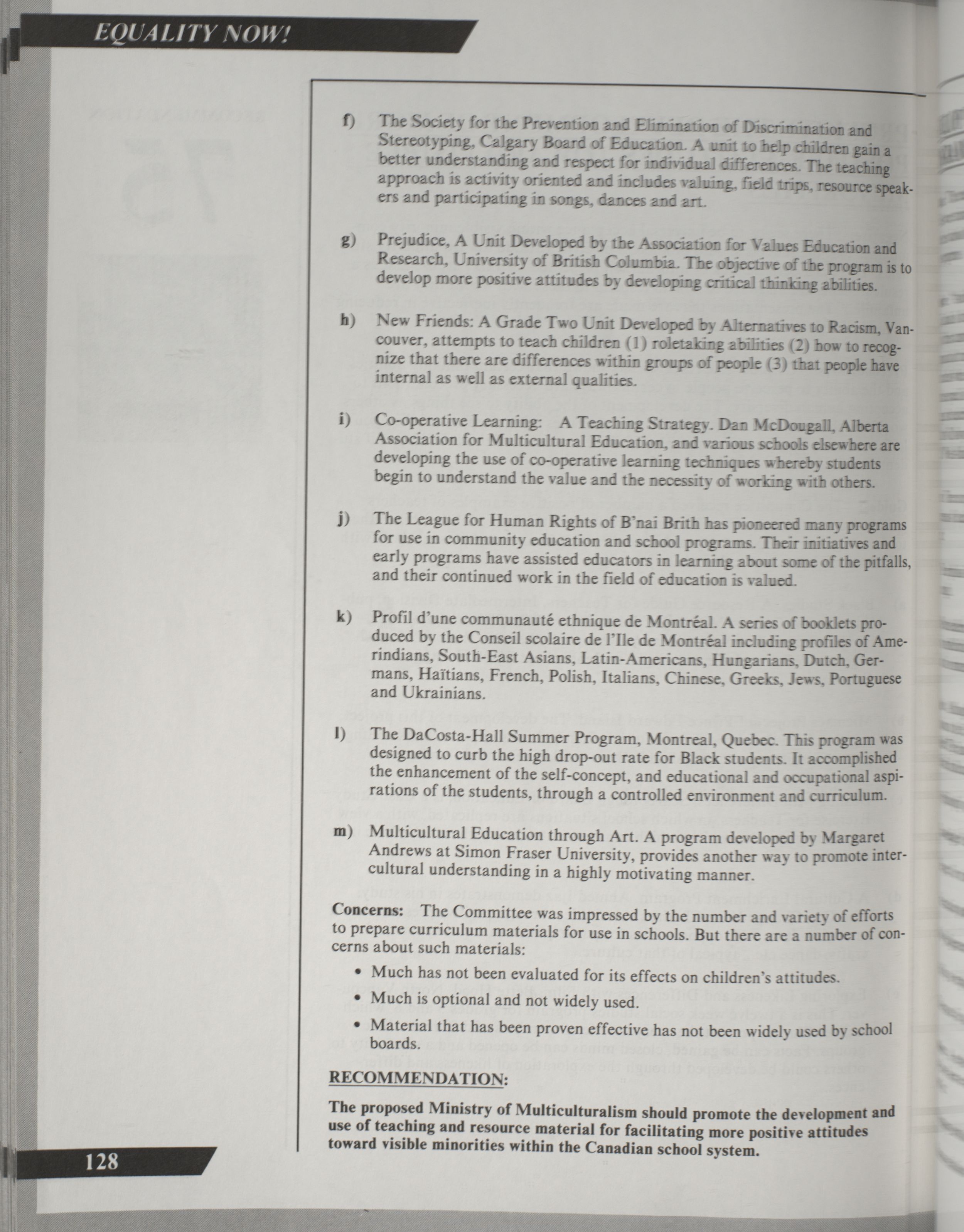 EQUALITY NOW!

f) The Society for the Prevention and Elimination of Discrimination and Stereotyping, Calgary Board of Education. A unit to help children gain a better understanding and respect for individual differences. The teaching approach is activity oriented and includes valuing, field trips, resource speakers and participating in songs, dances and art.

g) Prejudice, A Unit Developed by the Association for Values Education and Research, University of British Columbia. The objective of the program is to develop more positive attitudes by developing critical thinking abilities.

h) New Friends: A Grade Two Unit Developed by Alternatives to Racism, Vancouver, attempts to teach children (1) roletaking abilities (2) how to recognize that there are differences within groups of people (3) that people have internal as well as external qualities.

i) Co-operative Learning: A Teaching Strategy. Dan McDougall, Alberta Association for Multicultural Education, and various schools elsewhere are developing the use of co-operative learning techniques whereby students begin to understand the value and the necessity of working with others.

j) The League for Human Rights of B'nai Brith has pioneered many programs for use in community education and school programs. Their initiatives and early programs have assisted educators in learning about some of the pitfalls, and their continued work in the field of education is valued.

k) Profil d'une communauté ethnique de Montréal. A series of booklets produced by the Conseil scolaire de l'Ile de Montréal including profiles of Amerindians, South-East Asians, Latin-Americans, Hungarians, Dutch, Germans, Haïtians, French, Polish, Italians, Chinese, Greeks, Jews, Portuguese and Ukrainians.

l) The DaCosta-Hall Summer Program, Montreal, Quebec. This program was designed to curb the high drop-out rate for Black students. It accomplished the enhancement of the self-concept, and educational and occupational aspirations of the students, through a controlled environment and curriculum.

m) Multicultural Education through Art. A program developed by Margaret Andrews at Simon Fraser University, provides another way to promote intercultural understanding in a highly motivating manner.

Concerns: The Committee was impressed by the number and variety of efforts to prepare curriculum materials for use in schools. But there are a number of concerns about such materials:
• Much has not been evaluated for its effects on children's attitudes.
• Much is optional and not widely used.
• Material that has been proven effective has not been widely used by school boards.

RECOMMENDATION:

The proposed Ministry of Multiculturalism should promote the development and use of teaching and resource material for facilitating more positive attitudes toward visible minorities within the Canadian school system.

128